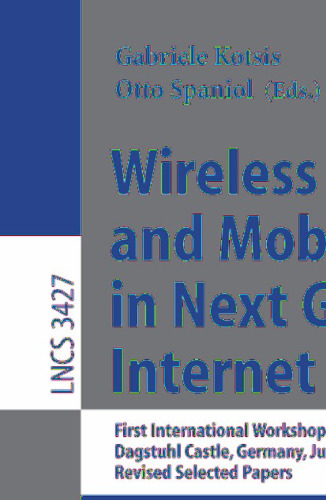 LNCS 3427

Gabriele Kotsis
Otto Spaniol (Eds.)

Wireless
and Mob
in Next G
Internet

First International Workshop
Dagstuhl Castle, Germany, Ju
Revised Selected Papers